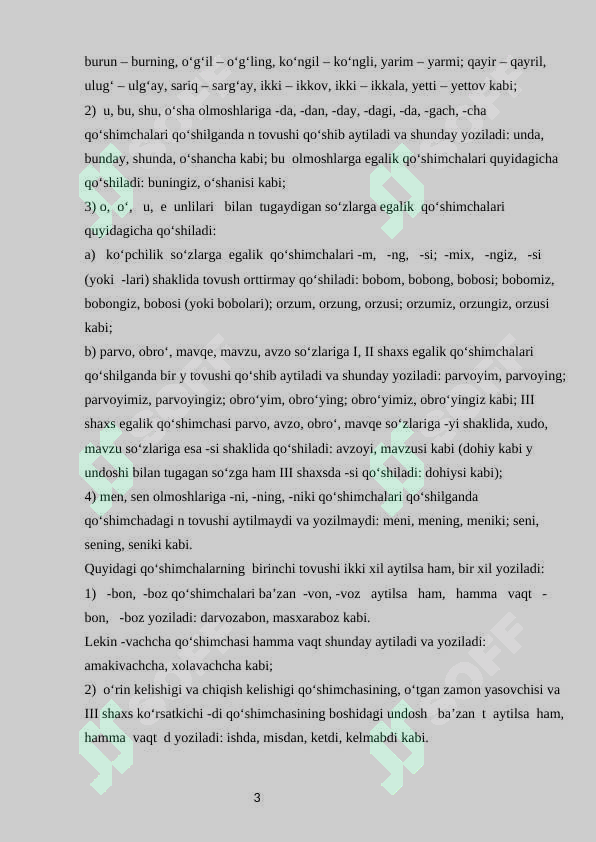 burun – burning, o‘g‘il – o‘g‘ling, ko‘ngil – ko‘ngli, yarim – yarmi; qayir – qayril, ulug‘ – ulg‘ay, sariq – sarg‘ay, ikki – ikkov, ikki – ikkala, yetti – yettov kabi;
2) u, bu, shu, o‘sha olmoshlariga -da, -dan, -day, -dagi, -da, -gach, -cha qo‘shimchalari qo‘shilganda n tovushi qo‘shib aytiladi va shunday yoziladi: unda, bunday, shunda, o‘shancha kabi; bu olmoshlarga egalik qo‘shimchalari quyidagicha qo‘shiladi: buningiz, o‘shanisi kabi;
3) o, o‘, u, e unlilari bilan tugaydigan so‘zlarga egalik qo‘shimchalari quyidagicha qo‘shiladi:
a) ko‘pchilik so‘zlarga egalik qo‘shimchalari -m, -ng, -si; -mix, -ngiz, -si (yoki -lari) shaklida tovush orttirmay qo‘shiladi: bobom, bobong, bobosi; bobomiz, bobongiz, bobosi (yoki bobolari); orzum, orzung, orzusi; orzumiz, orzungiz, orzusi kabi;
b) parvo, obro‘, mavqe, mavzu, avzo so‘zlariga I, II shaxs egalik qo‘shimchalari qo‘shilganda bir y tovushi qo‘shib aytiladi va shunday yoziladi: parvoyim, parvoying; parvoyimiz, parvoyingiz; obro‘yim, obro‘ying; obro‘yimiz, obro‘yingiz kabi; III shaxs egalik qo‘shimchasi parvo, avzo, obro‘, mavqe so‘zlariga -yi shaklida, xudo, mavzu so‘zlariga esa -si shaklida qo‘shiladi: avzoyi, mavzusi kabi (dohiy kabi y undoshi bilan tugagan so‘zga ham III shaxsda -si qo‘shiladi: dohiysi kabi);
4) men, sen olmoshlariga -ni, -ning, -niki qo‘shimchalari qo‘shilganda qo‘shimchadagi n tovushi aytilmaydi va yozilmaydi: meni, mening, meniki; seni, sening, seniki kabi.
Quyidagi qo‘shimchalarning birinchi tovushi ikki xil aytilsa ham, bir xil yoziladi:
1) -bon, -boz qo‘shimchalari ba’zan -von, -voz aytilsa ham, hamma vaqt -bon, -boz yoziladi: darvozabon, masxaraboz kabi.
Lekin -vachcha qo‘shimchasi hamma vaqt shunday aytiladi va yoziladi: amakivachcha, xolavachcha kabi;
2) o‘rin kelishigi va chiqish kelishigi qo‘shimchasining, o‘tgan zamon yasovchisi va III shaxs ko‘rsatkichi -di qo‘shimchasining boshidagi undosh ba’zan t aytilsa ham, hamma vaqt d yoziladi: ishda, misdan, ketdi, kelmabdi kabi.

3